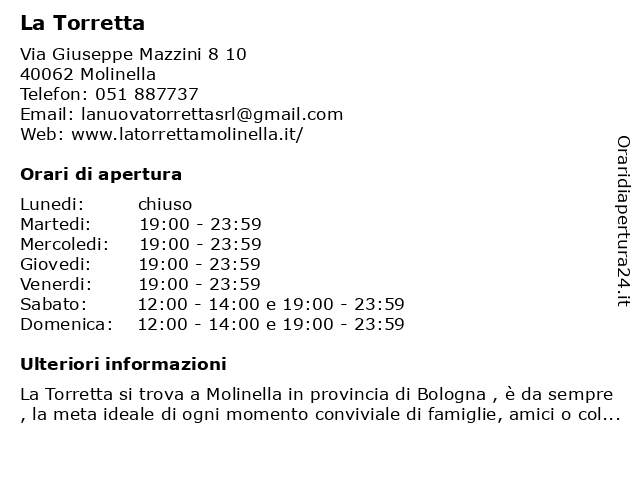 La Torretta

Via Giuseppe Mazzini 8 10
40062 Molinella
Telefon: 051 887737
Email: lanuovatorrettasrl@gmail.com
Web: www.latorrettamolinella.it/

Orari di apertura

| | |
|---|---|
| Lunedi: | chiuso |
| Martedi: | 19:00 - 23:59 |
| Mercoledi: | 19:00 - 23:59 |
| Giovedi: | 19:00 - 23:59 |
| Venerdi: | 19:00 - 23:59 |
| Sabato: | 12:00 - 14:00 e 19:00 - 23:59 |
| Domenica: | 12:00 - 14:00 e 19:00 - 23:59 |

Ulteriori informazioni

La Torretta si trova a Molinella in provincia di Bologna , è da sempre , la meta ideale di ogni momento conviviale di famiglie, amici o col...

Oraridiapertura24.it